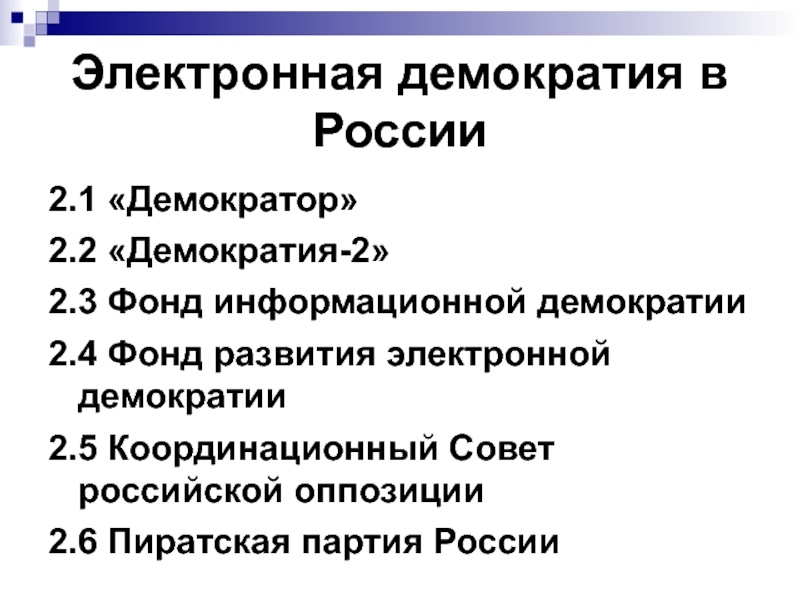 Электронная демократия в России

2.1 «Демократор»

2.2 «Демократия-2»

2.3 Фонд информационной демократии

2.4 Фонд развития электронной демократии

2.5 Координационный Совет российской оппозиции

2.6 Пиратская партия России